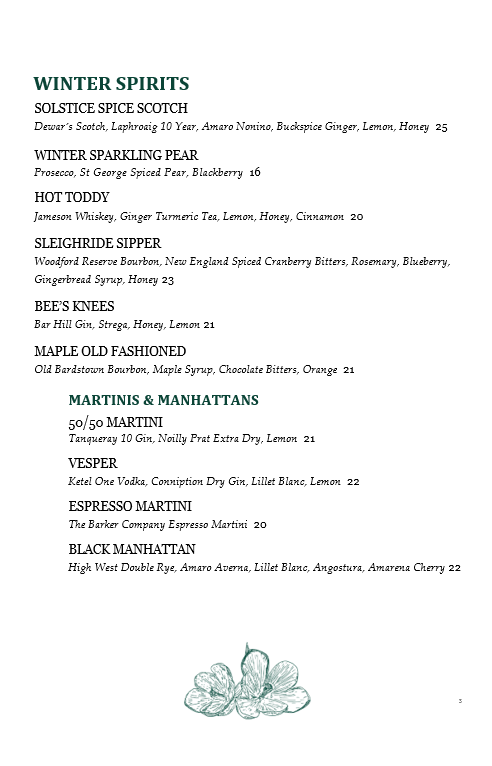 WINTER SPIRITS

SOLSTICE SPICE SCOTCH
Dewar's Scotch, Laphroaig 10 Year, Amaro Nonino, Buckspice Ginger, Lemon, Honey 25

WINTER SPARKLING PEAR
Prosecco, St George Spiced Pear, Blackberry 16

HOT TODDY
Jameson Whiskey, Ginger Turmeric Tea, Lemon, Honey, Cinnamon 20

SLEIGHRIDE SIPPER
Woodford Reserve Bourbon, New England Spiced Cranberry Bitters, Rosemary, Blueberry, Gingerbread Syrup, Honey 23

BEE'S KNEES
Bar Hill Gin, Strega, Honey, Lemon 21

MAPLE OLD FASHIONED
Old Bardstown Bourbon, Maple Syrup, Chocolate Bitters, Orange 21

MARTINIS & MANHATTANS

50/50 MARTINI
Tanqueray 10 Gin, Noilly Prat Extra Dry, Lemon 21

VESPER
Ketel One Vodka, Conniption Dry Gin, Lillet Blanc, Lemon 22

ESPRESSO MARTINI
The Barker Company Espresso Martini 20

BLACK MANHATTAN
High West Double Rye, Amaro Averna, Lillet Blanc, Angostura, Amarena Cherry 22

3